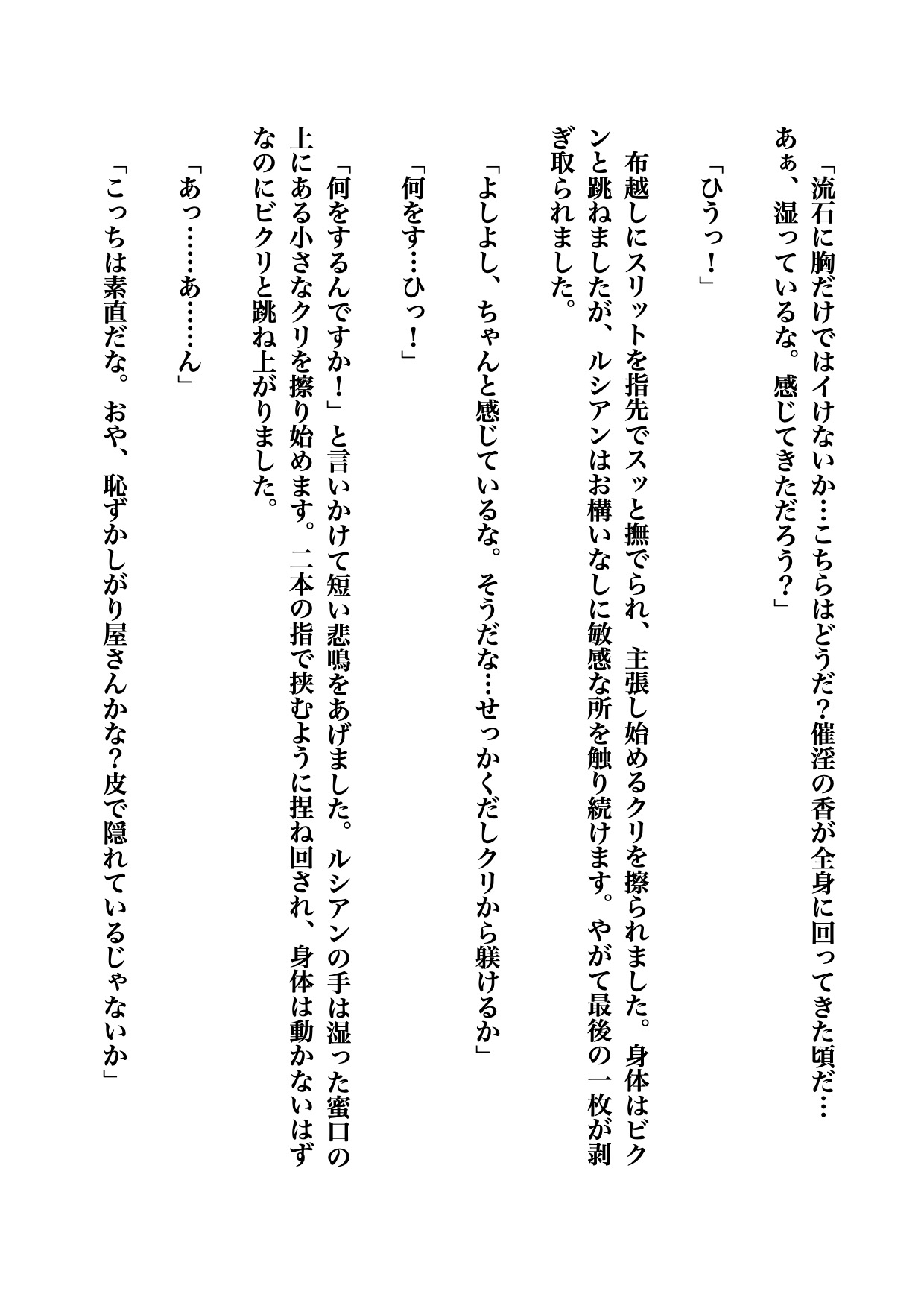 「流石に胸だけではイけないか…こちらはどうだ？催淫の香が全身に回ってきた頃だ…あぁ、湿っているな。感じてきただろう？」

「ひうっ！」

布越しにスリットを指先でスッと撫でられ、主張し始めるクリを擦られました。身体はビクンと跳ねましたが、ルシアンはお構いなしに敏感な所を触り続けます。やがて最後の一枚が剥ぎ取られました。

「よしよし、ちゃんと感じているな。そうだな…せっかくだしクリから躾けるか」

「何をす…ひっ！」

「何をするんですか！」と言いかけて短い悲鳴をあげました。ルシアンの手は湿った蜜口の上にある小さなクリを擦り始めます。二本の指で挟むように捏ね回され、身体は動かないはずなのにビクリと跳ね上がりました。

「あっ……あ……ん」

「こっちは素直だな。おや、恥ずかしがり屋さんかな？皮で隠れているじゃないか」